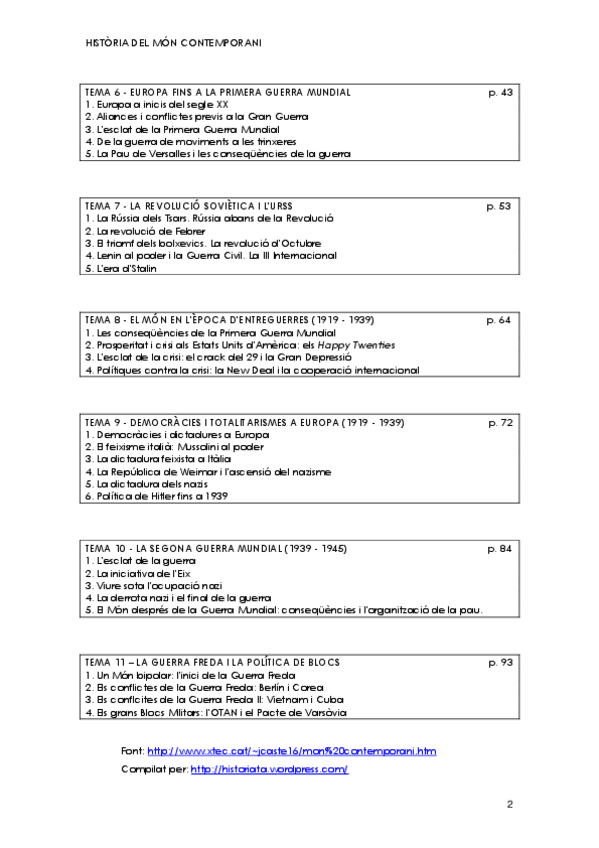 HISTÒRIA DEL MÓN CONTEMPORANI

TEMA 6 - EUROPA FINS A LA PRIMERA GUERRA MUNDIAL p. 43
1. Europa a inicis del segle XX
2. Aliances i conflictes previs a la Gran Guerra
3. L'esclat de la Primera Guerra Mundial
4. De la guerra de moviments a les trinxeres
5. La Pau de Versalles i les conseqüències de la guerra

TEMA 7 - LA REVOLUCIÓ SOVIÈTICA I L'URSS p. 53
1. La Rússia dels Tsars. Rússia abans de la Revolució
2. La revolució de Febrer
3. El triomf dels bolxevics. La revolució d'Octubre
4. Lenin al poder i la Guerra Civil. La III Internacional
5. L'era d'Stalin

TEMA 8 - EL MÓN EN L'ÈPOCA D'ENTREGUERRES (1919 - 1939) p. 64
1. Les conseqüències de la Primera Guerra Mundial
2. Prosperitat i crisi als Estats Units d'Amèrica: els Happy Twenties
3. L'esclat de la crisi: el crack del 29 i la Gran Depressió
4. Polítiques contra la crisi: la New Deal i la cooperació internacional

TEMA 9 - DEMOCRÀCIES I TOTALITARISMES A EUROPA (1919 - 1939) p. 72
1. Democràcies i dictadures a Europa
2. El feixisme italià: Mussolini al poder
3. La dictadura feixista a Itàlia
4. La República de Weimar i l'ascensió del nazisme
5. La dictadura dels nazis
6. Política de Hitler fins a 1939

TEMA 10 - LA SEGONA GUERRA MUNDIAL (1939 - 1945) p. 84
1. L'esclat de la guerra
2. La iniciativa de l'Eix
3. Viure sota l'ocupació nazi
4. La derrota nazi i el final de la guerra
5. El Món després de la Guerra Mundial: conseqüències i l'organització de la pau.

TEMA 11 – LA GUERRA FREDA I LA POLÍTICA DE BLOCS p. 93
1. Un Món bipolar: l'inici de la Guerra Freda
2. Els conflictes de la Guerra Freda: Berlín i Corea
3. Els conflcites de la Guerra Freda II: Vietnam i Cuba
4. Els grans Blocs Militars: l'OTAN i el Pacte de Varsòvia

Font: http://www.xtec.cat/~jcaste16/mon%20contemporani.htm
Compilat per: http://historiata.wordpress.com/

2